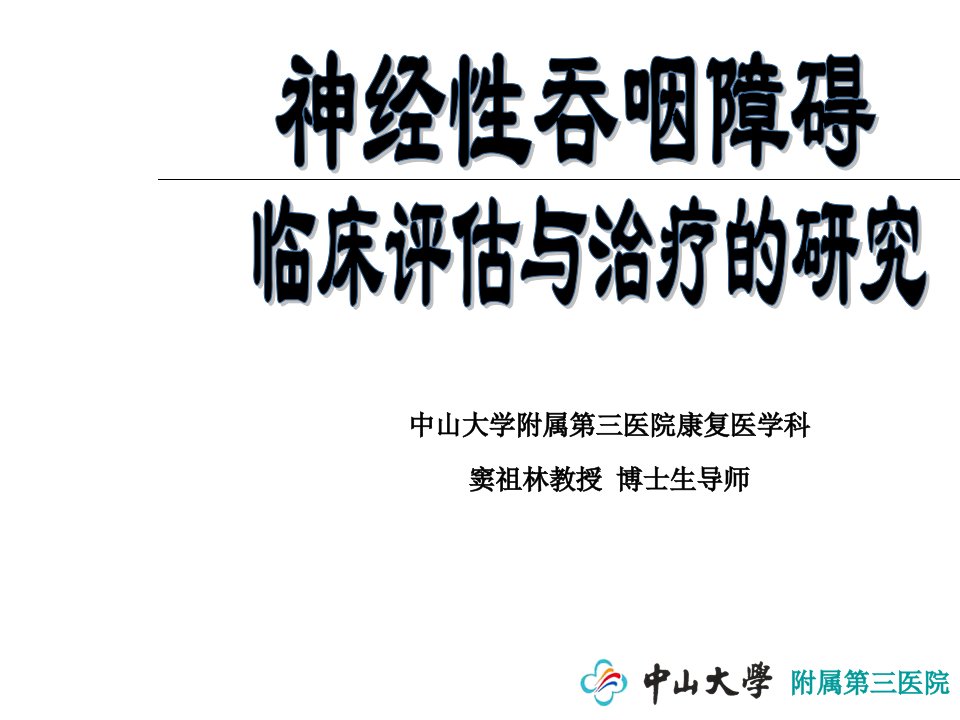 神经性吞咽障碍

临床评估与治疗的研究

中山大学附属第三医院康复医学科

窦祖林教授 博士生导师

中山大學 附属第三医院